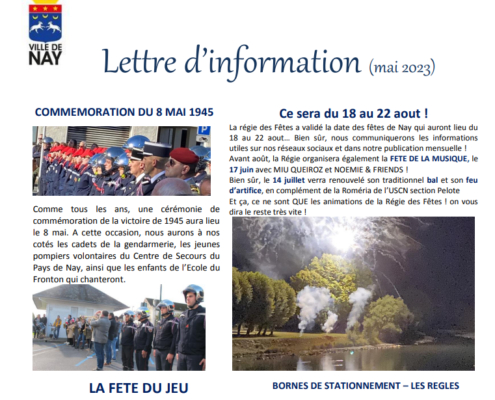 VILLE DE
NAY

Lettre d'information (mai 2023)

COMMEMORATION DU 8 MAI 1945

P

Comme tous les ans, une cérémonie de commémoration de la victoire de 1945 aura lieu le 8 mai. A cette occasion, nous aurons à nos cotés les cadets de la gendarmerie, les jeunes pompiers volontaires du Centre de Secours du Pays de Nay, ainsi que les enfants de l'Ecole du Fronton qui chanteront.

LA FETE DU JEU

Ce sera du 18 au 22 aout !

La régie des Fêtes a validé la date des fêtes de Nay qui auront lieu du 18 au 22 aout… Bien sûr, nous communiquerons les informations utiles sur nos réseaux sociaux et dans notre publication mensuelle !
Avant août, la Régie organisera également la FETE DE LA MUSIQUE, le 17 juin avec MIU QUEIROZ et NOEMIE & FRIENDS !
Bien sûr, le 14 juillet verra renouvelé son traditionnel bal et son feu d'artifice, en complément de la Roméria de l'USCN section Pelote
Et ça, ce ne sont QUE les animations de la Régie des Fêtes ! on vous dira le reste très vite !

BORNES DE STATIONNEMENT – LES REGLES